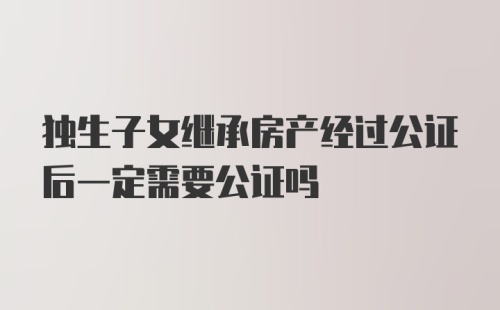 独生子女继承房产经过公证后一定需要公证吗